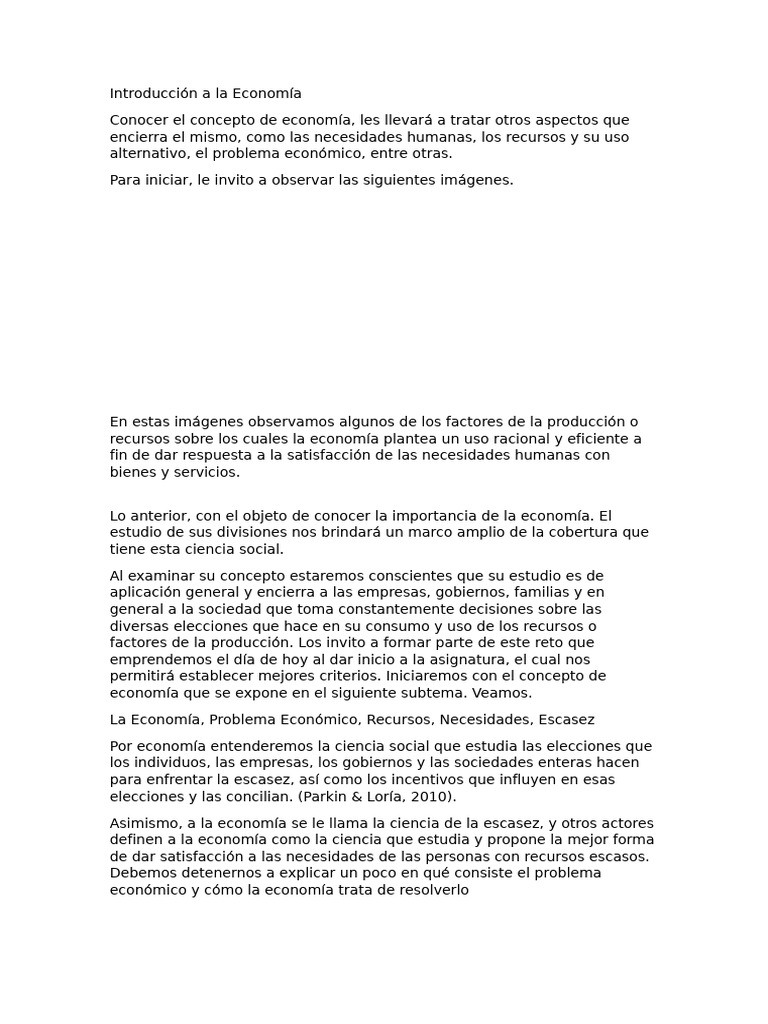 Introducción a la Economía

Conocer el concepto de economía, les llevará a tratar otros aspectos que encierra el mismo, como las necesidades humanas, los recursos y su uso alternativo, el problema económico, entre otras.

Para iniciar, le invito a observar las siguientes imágenes.

En estas imágenes observamos algunos de los factores de la producción o recursos sobre los cuales la economía plantea un uso racional y eficiente a fin de dar respuesta a la satisfacción de las necesidades humanas con bienes y servicios.

Lo anterior, con el objeto de conocer la importancia de la economía. El estudio de sus divisiones nos brindará un marco amplio de la cobertura que tiene esta ciencia social.

Al examinar su concepto estaremos conscientes que su estudio es de aplicación general y encierra a las empresas, gobiernos, familias y en general a la sociedad que toma constantemente decisiones sobre las diversas elecciones que hace en su consumo y uso de los recursos o factores de la producción. Los invito a formar parte de este reto que emprendemos el día de hoy al dar inicio a la asignatura, el cual nos permitirá establecer mejores criterios. Iniciaremos con el concepto de economía que se expone en el siguiente subtema. Veamos.

La Economía, Problema Económico, Recursos, Necesidades, Escasez

Por economía entenderemos la ciencia social que estudia las elecciones que los individuos, las empresas, los gobiernos y las sociedades enteras hacen para enfrentar la escasez, así como los incentivos que influyen en esas elecciones y las concilian. (Parkin & Loría, 2010).

Asimismo, a la economía se le llama la ciencia de la escasez, y otros actores definen a la economía como la ciencia que estudia y propone la mejor forma de dar satisfacción a las necesidades de las personas con recursos escasos. Debemos detenernos a explicar un poco en qué consiste el problema económico y cómo la economía trata de resolverlo